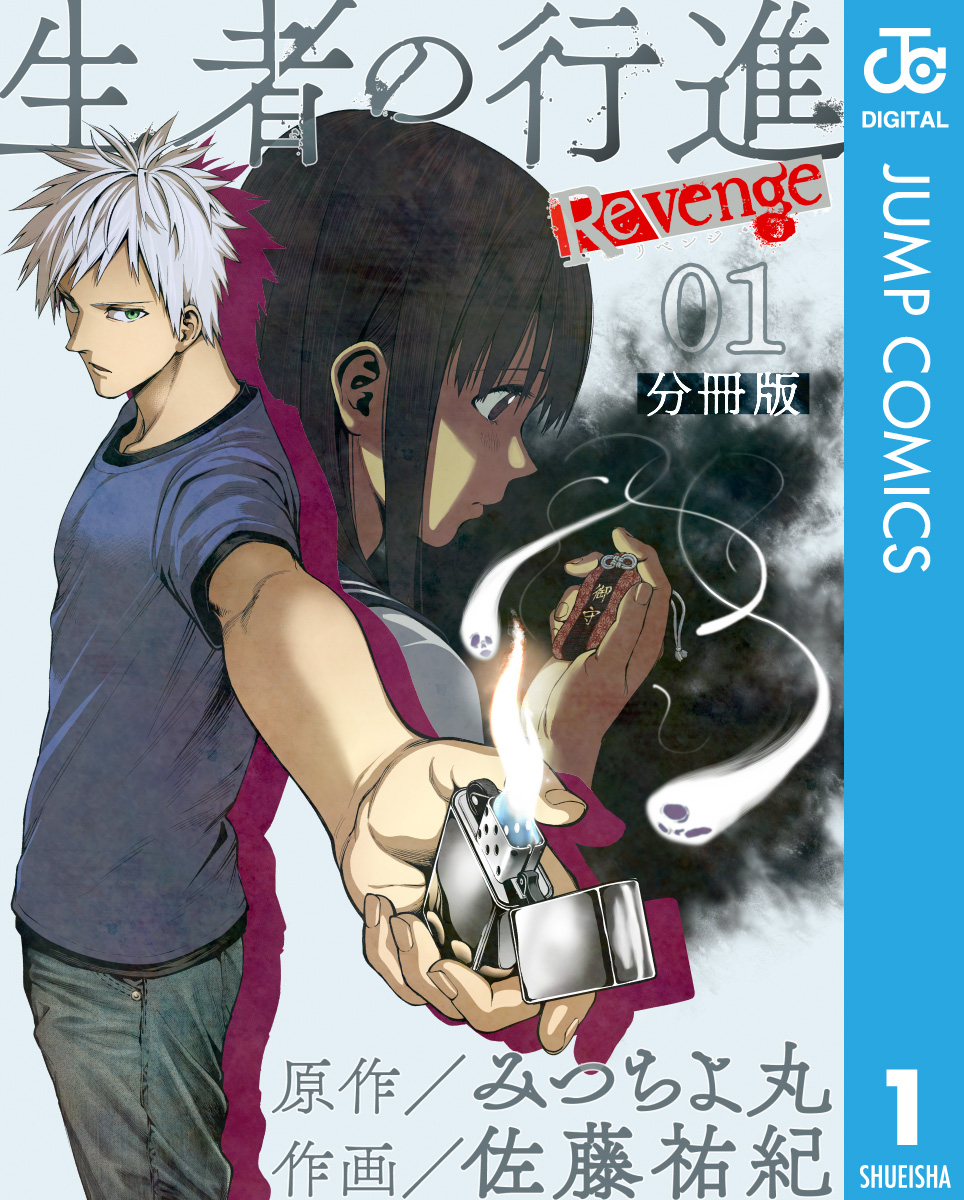 生者の行進

Revenge
リベンジ

01
分冊版

御守

原作／みつちよ丸
作画／佐藤祐紀

JC
DIGITAL
JUMP COMICS
1
SHUEISHA